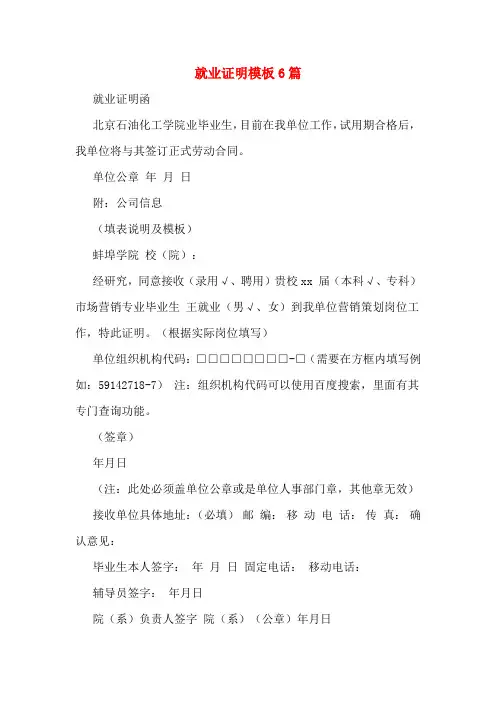 就业证明模板6篇

就业证明函

北京石油化工学院业毕业生，目前在我单位工作，试用期合格后，我单位将与其签订正式劳动合同。

单位公章 年 月 日

附：公司信息

（填表说明及模板）

蚌埠学院 校（院）：

经研究，同意接收（录用√、聘用）贵校xx 届（本科√、专科）市场营销专业毕业生 王就业（男√、女）到我单位营销策划岗位工作，特此证明。（根据实际岗位填写）

单位组织机构代码：□□□□□□□□-□（需要在方框内填写例如：59142718-7） 注：组织机构代码可以使用百度搜索，里面有其专门查询功能。

（签章）

年月日

（注：此处必须盖单位公章或是单位人事部门章，其他章无效）

接收单位具体地址：（必填） 邮 编： 移 动 电 话： 传 真： 确认意见：

毕业生本人签字： 年 月 日 固定电话： 移动电话：

辅导员签字： 年月日

院（系）负责人签字 院（系）（公章）年月日